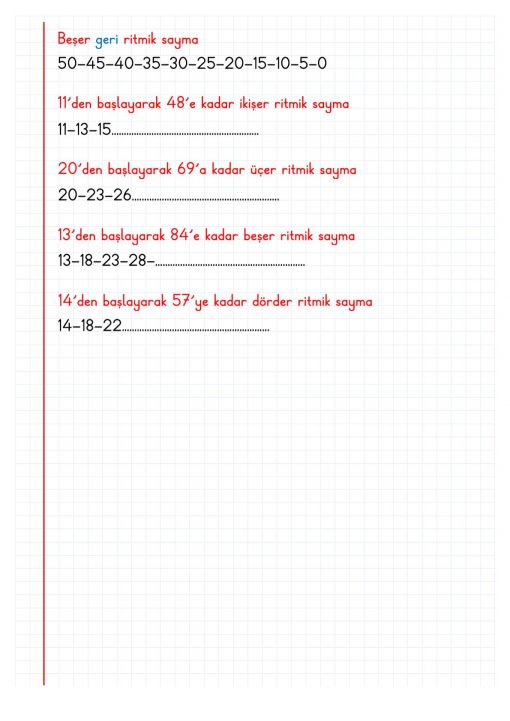 Beşer geri ritmik sayma
50–45–40–35–30–25–20–15–10–5–0

11'den başlayarak 48'e kadar ikişer ritmik sayma
11–13–15........................................................

20'den başlayarak 69'a kadar üçer ritmik sayma
20–23–26........................................................

13'den başlayarak 84'e kadar beşer ritmik sayma
13–18–23–28–........................................................

14'den başlayarak 57'ye kadar dörder ritmik sayma
14–18–22........................................................